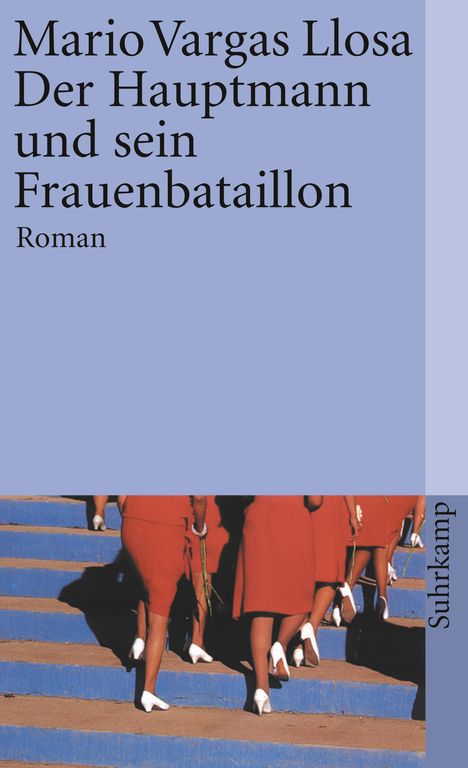 Mario Vargas Llosa
Der Hauptmann und sein Frauenbataillon
Roman

Suhrkamp